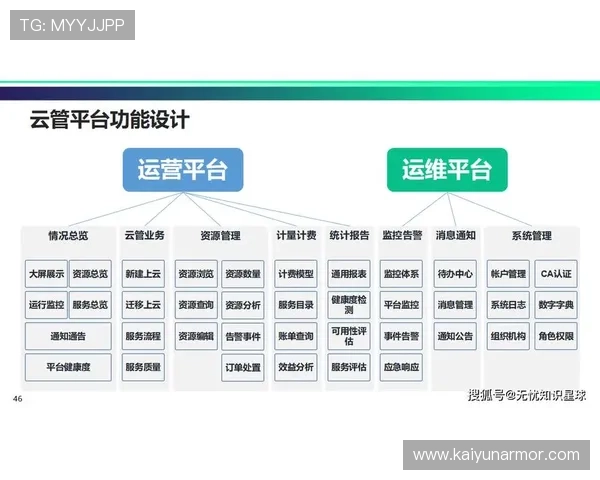 TG: MYYJJPP

云管平台功能设计

运营平台

运维平台

情况总览
大屏展示
资源总览
运行监控
服务总览
通知通告
平台健康度

云管业务
新建上云
迁移上云
服务流程
服务质量

资源管理
资源浏览
资源数量
资源查询
资源分析
资源编辑
告警事件
订单处置

计量计费
计费模型
服务目录
账单查询
效益分析

统计报告
通用报表
健康度检测
可用性评估
服务评估

监控告警
监控体系
平台监控
事件告警
应急响应

消息通知
待办中心
消息管理
通知公告

系统管理
帐户管理
CA认证
系统日志
数字字典
组织机构
角色权限

46

搜狐号@无忧知识星球

www.kaiyunarmor.com